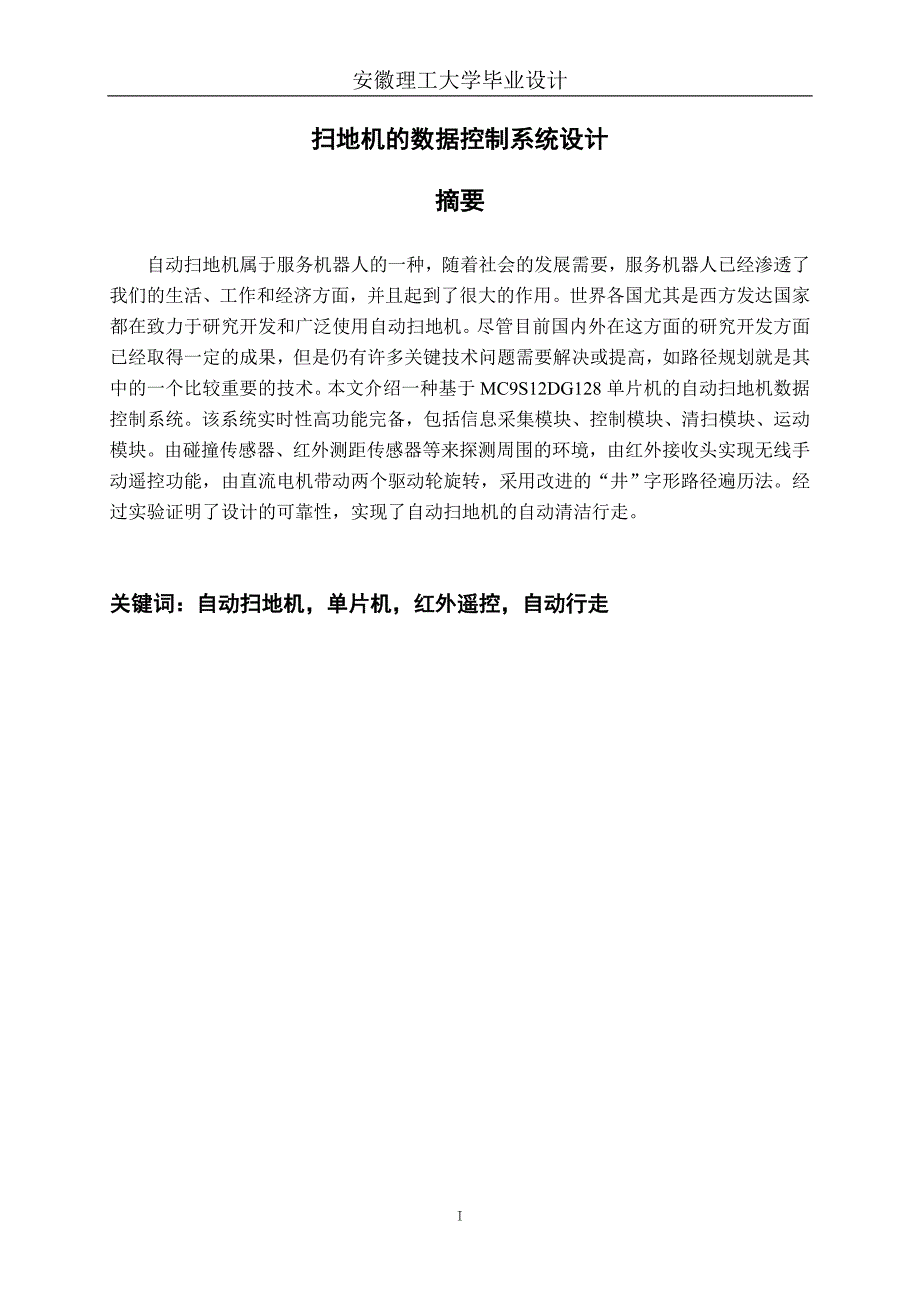 安徽理工大学毕业设计

扫地机的数据控制系统设计

摘要

自动扫地机属于服务机器人的一种，随着社会的发展需要，服务机器人已经渗透了我们的生活、工作和经济方面，并且起到了很大的作用。世界各国尤其是西方发达国家都在致力于研究开发和广泛使用自动扫地机。尽管目前国内外在这方面的研究开发方面已经取得一定的成果，但是仍有许多关键技术问题需要解决或提高，如路径规划就是其中的一个比较重要的技术。本文介绍一种基于 MC9S12DG128 单片机的自动扫地机数据控制系统。该系统实时性高功能完备，包括信息采集模块、控制模块、清扫模块、运动模块。由碰撞传感器、红外测距传感器等来探测周围的环境，由红外接收头实现无线手动遥控功能，由直流电机带动两个驱动轮旋转，采用改进的“井”字形路径遍历法。经过实验证明了设计的可靠性，实现了自动扫地机的自动清洁行走。

关键词：自动扫地机，单片机，红外遥控，自动行走

I